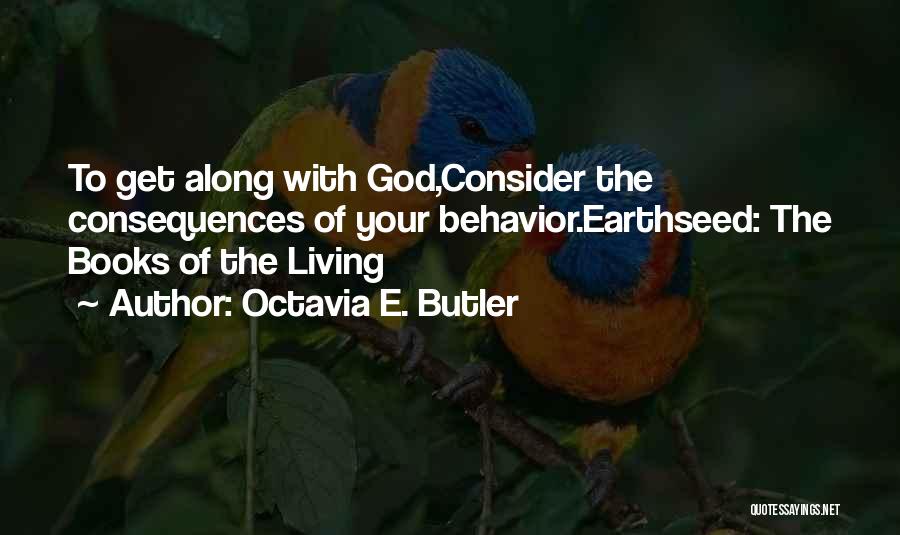 To get along with God,Consider the consequences of your behavior.Earthseed: The Books of the Living
~ Author: Octavia E. Butler

QUOTESSAYINGS.NET